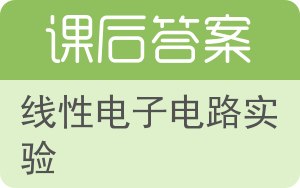 课后答案

线性电子电路实验